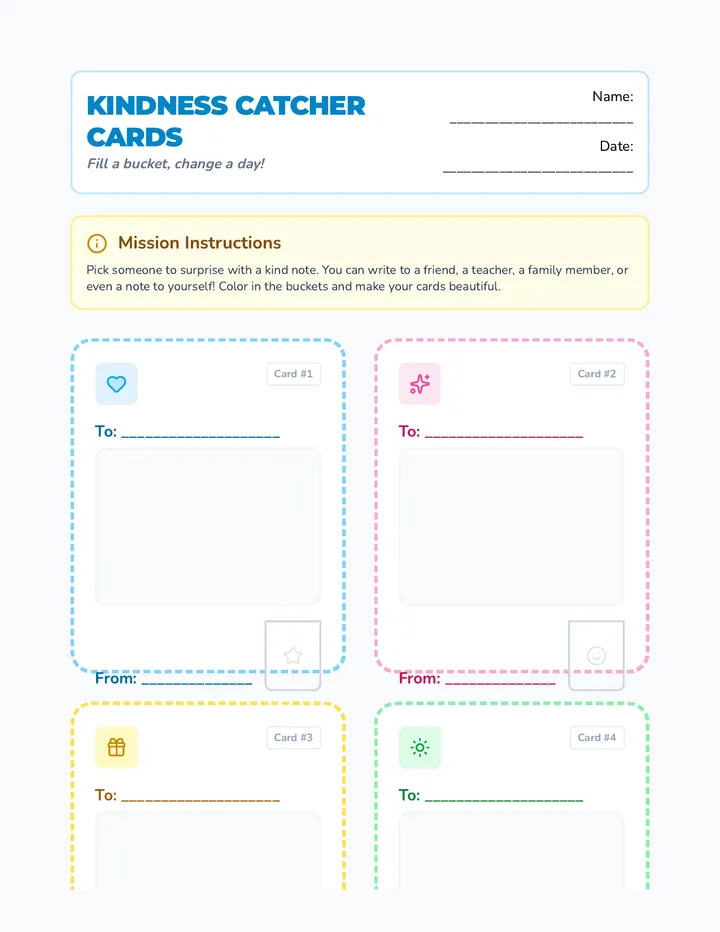 KINDNESS CATCHER CARDS
Fill a bucket, change a day!

Name: ____________________
Date: ____________________

Mission Instructions
Pick someone to surprise with a kind note. You can write to a friend, a teacher, a family member, or even a note to yourself! Color in the buckets and make your cards beautiful.

Card #1
To: ____________________
From: ______________

Card #2
To: ____________________
From: ______________

Card #3
To: ____________________

Card #4
To: ____________________